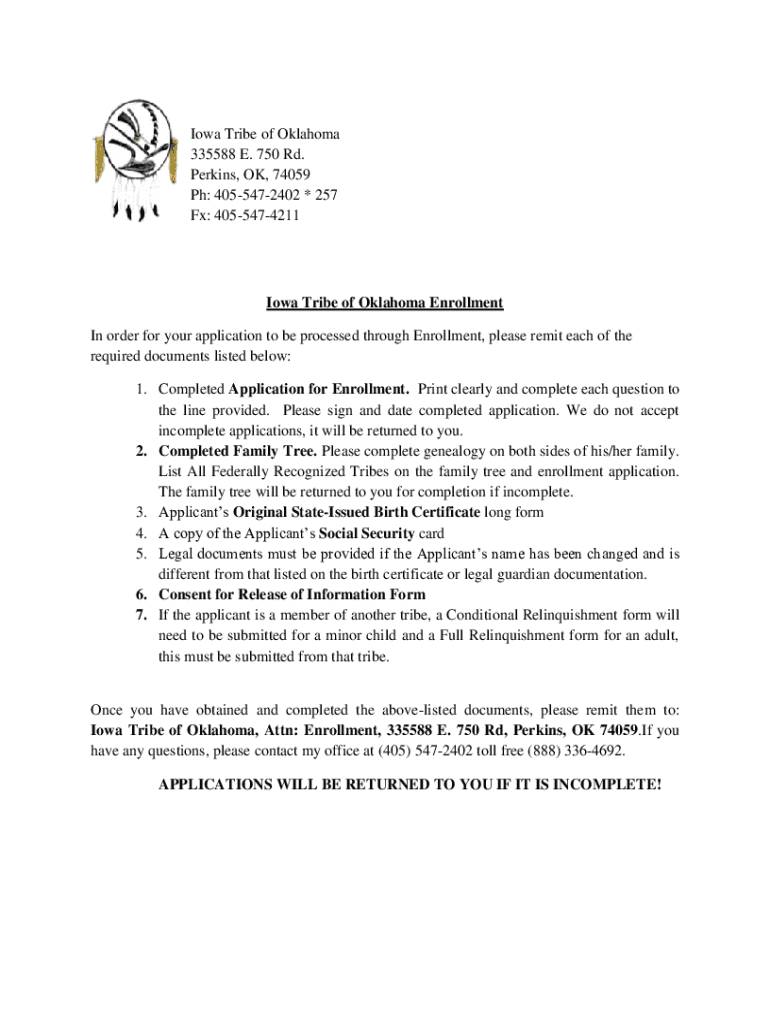 Iowa Tribe of Oklahoma
335588 E. 750 Rd.
Perkins, OK, 74059
Ph: 405-547-2402 * 257
Fx: 405-547-4211

Iowa Tribe of Oklahoma Enrollment

In order for your application to be processed through Enrollment, please remit each of the required documents listed below:

1. Completed Application for Enrollment. Print clearly and complete each question to the line provided. Please sign and date completed application. We do not accept incomplete applications, it will be returned to you.
2. Completed Family Tree. Please complete genealogy on both sides of his/her family. List All Federally Recognized Tribes on the family tree and enrollment application. The family tree will be returned to you for completion if incomplete.
3. Applicant's Original State-Issued Birth Certificate long form
4. A copy of the Applicant's Social Security card
5. Legal documents must be provided if the Applicant's name has been changed and is different from that listed on the birth certificate or legal guardian documentation.
6. Consent for Release of Information Form
7. If the applicant is a member of another tribe, a Conditional Relinquishment form will need to be submitted for a minor child and a Full Relinquishment form for an adult, this must be submitted from that tribe.

Once you have obtained and completed the above-listed documents, please remit them to: Iowa Tribe of Oklahoma, Attn: Enrollment, 335588 E. 750 Rd, Perkins, OK 74059.If you have any questions, please contact my office at (405) 547-2402 toll free (888) 336-4692.

APPLICATIONS WILL BE RETURNED TO YOU IF IT IS INCOMPLETE!